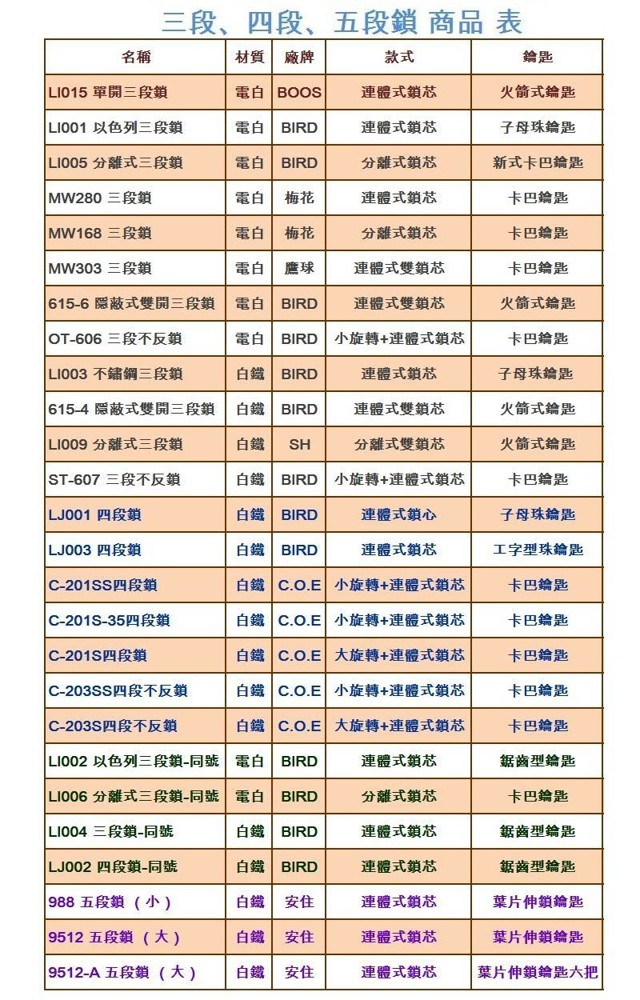 三段、四段、五段鎖 商品 表

| 名稱 | 材質 | 廠牌 | 款式 | 鑰匙 |
|---|---|---|---|---|
| LI015 單開三段鎖 | 電白 | BOOS | 連體式鎖芯 | 火箭式鑰匙 |
| LI001 以色列三段鎖 | 電白 | BIRD | 連體式鎖芯 | 子母珠鑰匙 |
| LI005 分離式三段鎖 | 電白 | BIRD | 分離式鎖芯 | 新式卡巴鑰匙 |
| MW280 三段鎖 | 電白 | 梅花 | 連體式鎖芯 | 卡巴鑰匙 |
| MW168 三段鎖 | 電白 | 梅花 | 分離式鎖芯 | 卡巴鑰匙 |
| MW303 三段鎖 | 電白 | 鷹球 | 連體式雙鎖芯 | 卡巴鑰匙 |
| 615-6 隱蔽式雙開三段鎖 | 電白 | BIRD | 連體式雙鎖芯 | 火箭式鑰匙 |
| OT-606 三段不反鎖 | 電白 | BIRD | 小旋轉+連體式鎖芯 | 卡巴鑰匙 |
| LI003 不鏽鋼三段鎖 | 白鐵 | BIRD | 連體式鎖芯 | 子母珠鑰匙 |
| 615-4 隱蔽式雙開三段鎖 | 白鐵 | BIRD | 連體式雙鎖芯 | 火箭式鑰匙 |
| LI009 分離式三段鎖 | 白鐵 | SH | 分離式雙鎖芯 | 火箭式鑰匙 |
| ST-607 三段不反鎖 | 白鐵 | BIRD | 小旋轉+連體式鎖芯 | 卡巴鑰匙 |
| LJ001 四段鎖 | 白鐵 | BIRD | 連體式鎖心 | 子母珠鑰匙 |
| LJ003 四段鎖 | 白鐵 | BIRD | 連體式鎖芯 | 工字型珠鑰匙 |
| C-201SS四段鎖 | 白鐵 | C.O.E | 小旋轉+連體式鎖芯 | 卡巴鑰匙 |
| C-201S-35四段鎖 | 白鐵 | C.O.E | 小旋轉+連體式鎖芯 | 卡巴鑰匙 |
| C-201S四段鎖 | 白鐵 | C.O.E | 大旋轉+連體式鎖芯 | 卡巴鑰匙 |
| C-203SS四段不反鎖 | 白鐵 | C.O.E | 小旋轉+連體式鎖芯 | 卡巴鑰匙 |
| C-203S四段不反鎖 | 白鐵 | C.O.E | 大旋轉+連體式鎖芯 | 卡巴鑰匙 |
| LI002 以色列三段鎖-同號 | 電白 | BIRD | 連體式鎖芯 | 鋸齒型鑰匙 |
| LI006 分離式三段鎖-同號 | 電白 | BIRD | 分離式鎖芯 | 卡巴鑰匙 |
| LI004 三段鎖-同號 | 白鐵 | BIRD | 連體式鎖芯 | 鋸齒型鑰匙 |
| LJ002 四段鎖-同號 | 白鐵 | BIRD | 連體式鎖芯 | 鋸齒型鑰匙 |
| 988 五段鎖 （小） | 白鐵 | 安住 | 連體式鎖芯 | 葉片伸鎖鑰匙 |
| 9512 五段鎖 （大） | 白鐵 | 安住 | 連體式鎖芯 | 葉片伸鎖鑰匙 |
| 9512-A 五段鎖 （大） | 白鐵 | 安住 | 連體式鎖芯 | 葉片伸鎖鑰匙大把 |